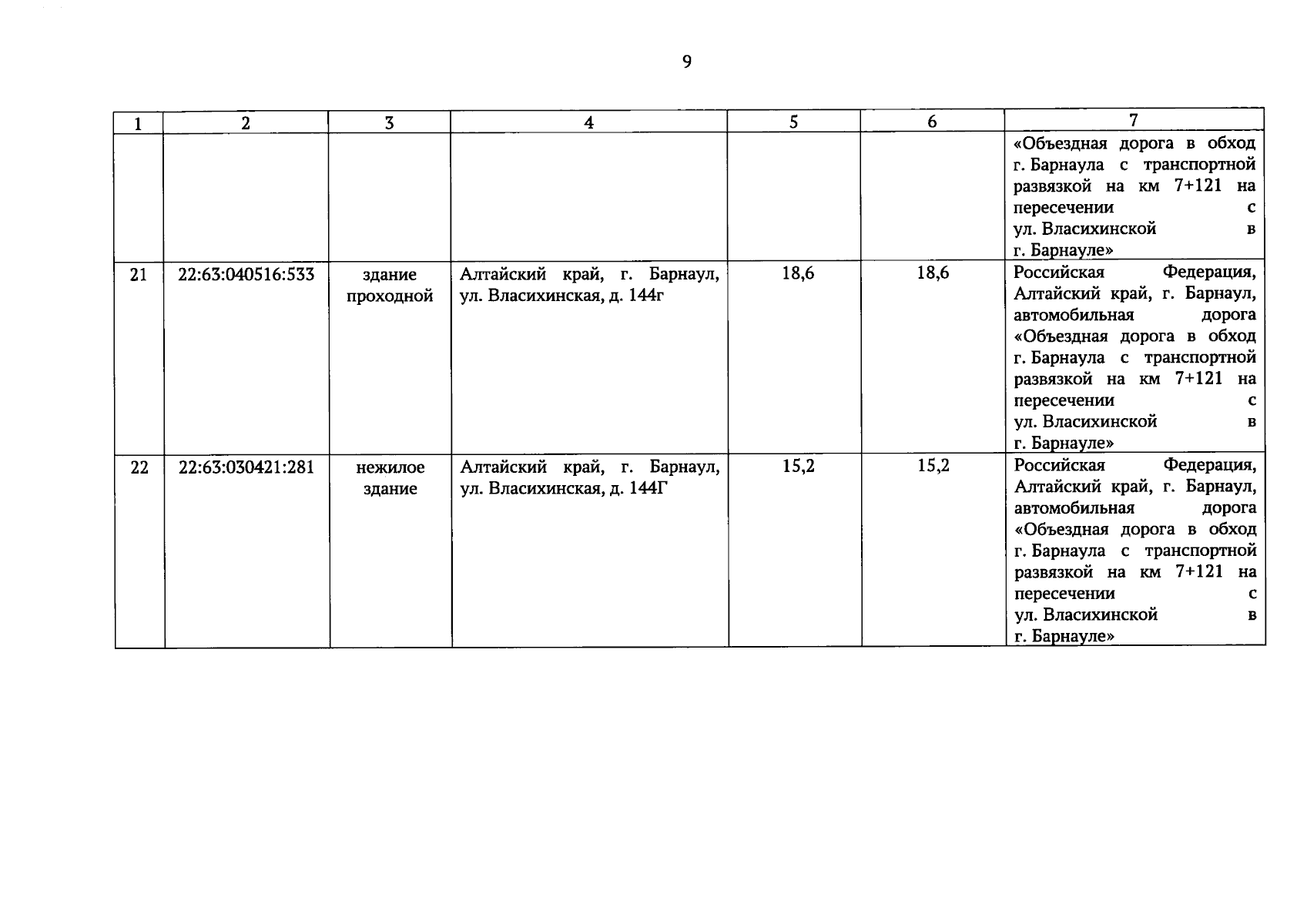 9

| 1 | 2 | 3 | 4 | 5 | 6 | 7 |
|---|---|---|---|---|---|---|
| | | | | | | «Объездная дорога в обход г. Барнаула с транспортной развязкой на км 7+121 на пересечении с ул. Власихинской в г. Барнауле» |
| 21 | 22:63:040516:533 | здание проходной | Алтайский край, г. Барнаул, ул. Власихинская, д. 144г | 18,6 | 18,6 | Российская Федерация, Алтайский край, г. Барнаул, автомобильная дорога «Объездная дорога в обход г. Барнаула с транспортной развязкой на км 7+121 на пересечении с ул. Власихинской в г. Барнауле» |
| 22 | 22:63:030421:281 | нежилое здание | Алтайский край, г. Барнаул, ул. Власихинская, д. 144Г | 15,2 | 15,2 | Российская Федерация, Алтайский край, г. Барнаул, автомобильная дорога «Объездная дорога в обход г. Барнаула с транспортной развязкой на км 7+121 на пересечении с ул. Власихинской в г. Барнауле» |